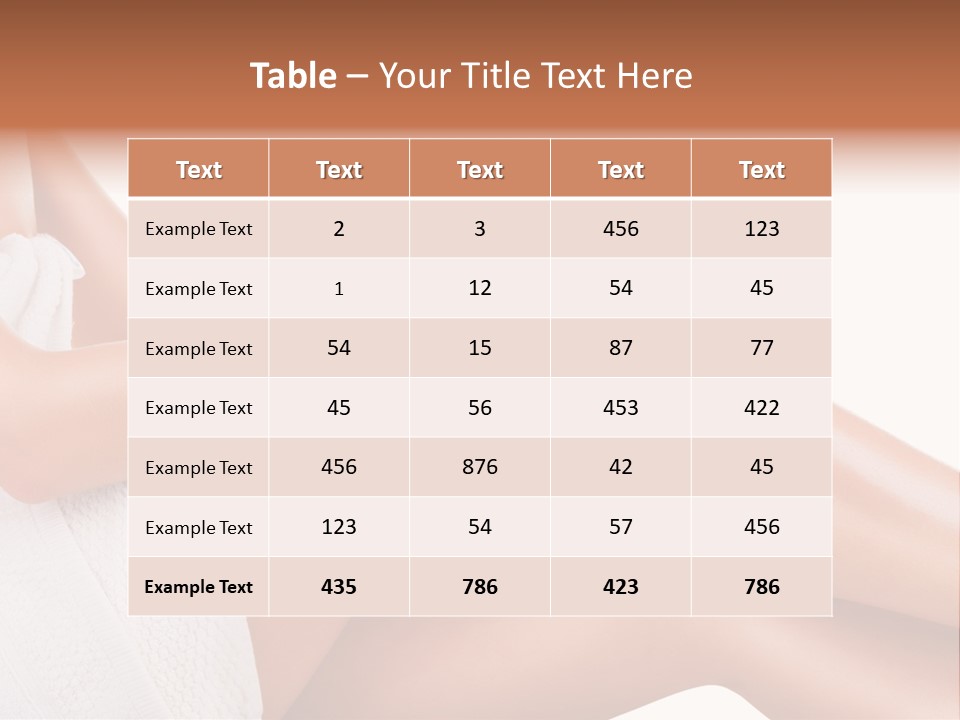 Table – Your Title Text Here

| Text | Text | Text | Text | Text |
|---|---|---|---|---|
| Example Text | 2 | 3 | 456 | 123 |
| Example Text | 1 | 12 | 54 | 45 |
| Example Text | 54 | 15 | 87 | 77 |
| Example Text | 45 | 56 | 453 | 422 |
| Example Text | 456 | 876 | 42 | 45 |
| Example Text | 123 | 54 | 57 | 456 |
| Example Text | 435 | 786 | 423 | 786 |